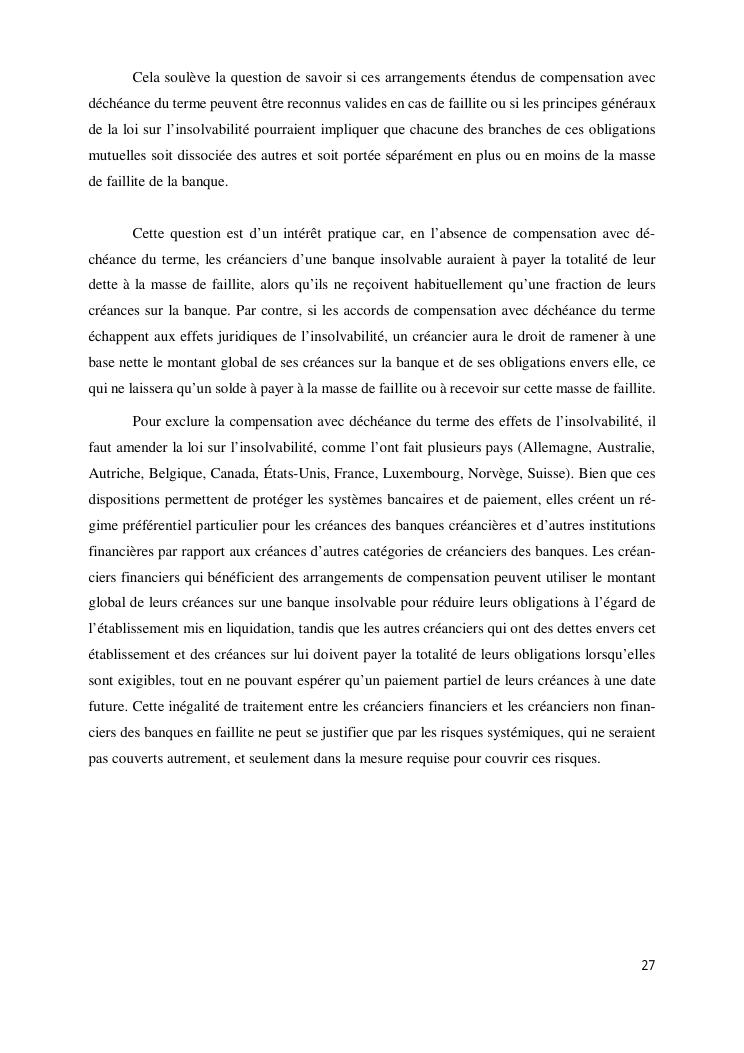 Cela soulève la question de savoir si ces arrangements étendus de compensation avec déchéance du terme peuvent être reconnus valides en cas de faillite ou si les principes généraux de la loi sur l'insolvabilité pourraient impliquer que chacune des branches de ces obligations mutuelles soit dissociée des autres et soit portée séparément en plus ou en moins de la masse de faillite de la banque.

Cette question est d'un intérêt pratique car, en l'absence de compensation avec déchéance du terme, les créanciers d'une banque insolvable auraient à payer la totalité de leur dette à la masse de faillite, alors qu'ils ne reçoivent habituellement qu'une fraction de leurs créances sur la banque. Par contre, si les accords de compensation avec déchéance du terme échappent aux effets juridiques de l'insolvabilité, un créancier aura le droit de ramener à une base nette le montant global de ses créances sur la banque et de ses obligations envers elle, ce qui ne laissera qu'un solde à payer à la masse de faillite ou à recevoir sur cette masse de faillite.

Pour exclure la compensation avec déchéance du terme des effets de l'insolvabilité, il faut amender la loi sur l'insolvabilité, comme l'ont fait plusieurs pays (Allemagne, Australie, Autriche, Belgique, Canada, États-Unis, France, Luxembourg, Norvège, Suisse). Bien que ces dispositions permettent de protéger les systèmes bancaires et de paiement, elles créent un régime préférentiel particulier pour les créances des banques créancières et d'autres institutions financières par rapport aux créances d'autres catégories de créanciers des banques. Les créanciers financiers qui bénéficient des arrangements de compensation peuvent utiliser le montant global de leurs créances sur une banque insolvable pour réduire leurs obligations à l'égard de l'établissement mis en liquidation, tandis que les autres créanciers qui ont des dettes envers cet établissement et des créances sur lui doivent payer la totalité de leurs obligations lorsqu'elles sont exigibles, tout en ne pouvant espérer qu'un paiement partiel de leurs créances à une date future. Cette inégalité de traitement entre les créanciers financiers et les créanciers non financiers des banques en faillite ne peut se justifier que par les risques systémiques, qui ne seraient pas couverts autrement, et seulement dans la mesure requise pour couvrir ces risques.

27